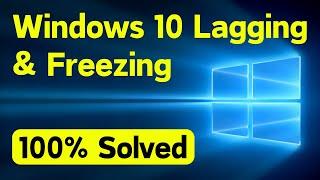 Windows 10 Lagging
& Freezing

100% Solved